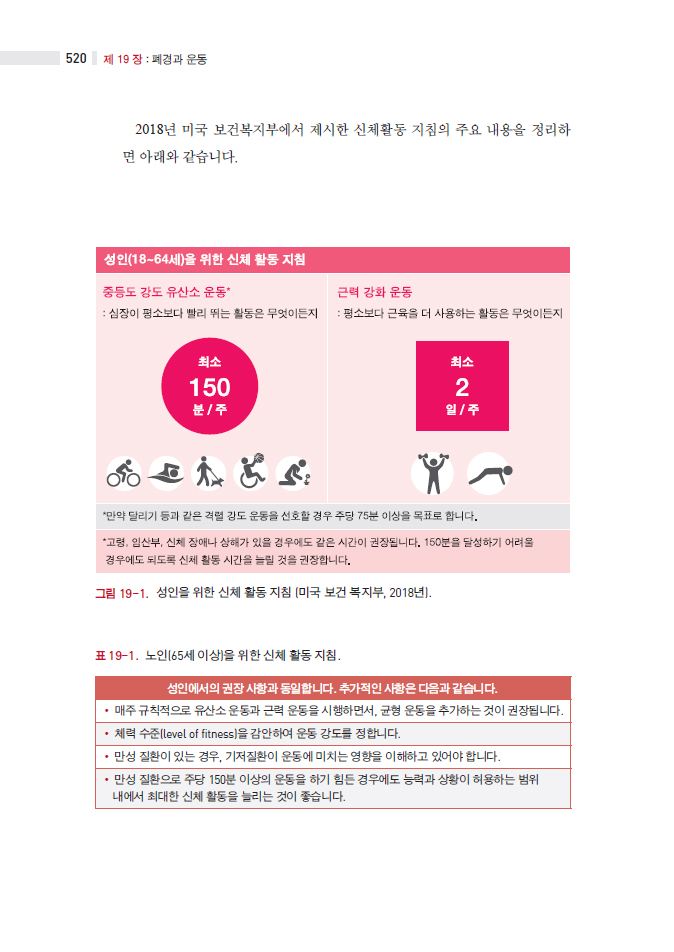 520 제 19 장 : 폐경과 운동

2018년 미국 보건복지부에서 제시한 신체활동 지침의 주요 내용을 정리하면 아래와 같습니다.

성인(18~64세)을 위한 신체 활동 지침

중등도 강도 유산소 운동*
: 심장이 평소보다 빨리 뛰는 활동은 무엇이든지

최소
150
분 / 주

근력 강화 운동
: 평소보다 근육을 더 사용하는 활동은 무엇이든지

최소
2
일 / 주

*만약 달리기 등과 같은 격렬 강도 운동을 선호할 경우 주당 75분 이상을 목표로 합니다.

*고령, 임신부, 신체 장애나 상해가 있을 경우에도 같은 시간이 권장됩니다. 150분을 달성하기 어려울 경우에도 되도록 신체 활동 시간을 늘릴 것을 권장합니다.

그림 19-1. 성인을 위한 신체 활동 지침 (미국 보건 복지부, 2018년).

표 19-1. 노인(65세 이상)을 위한 신체 활동 지침.

| 성인에서의 권장 사항과 동일합니다. 추가적인 사항은 다음과 같습니다. |
|---|
| • 매주 규칙적으로 유산소 운동과 근력 운동을 시행하면서, 균형 운동을 추가하는 것이 권장됩니다. |
| • 체력 수준(level of fitness)을 감안하여 운동 강도를 정합니다. |
| • 만성 질환이 있는 경우, 기저질환이 운동에 미치는 영향을 이해하고 있어야 합니다. |
| • 만성 질환으로 주당 150분 이상의 운동을 하기 힘든 경우에도 능력과 상황이 허용하는 범위 내에서 최대한 신체 활동을 늘리는 것이 좋습니다. |